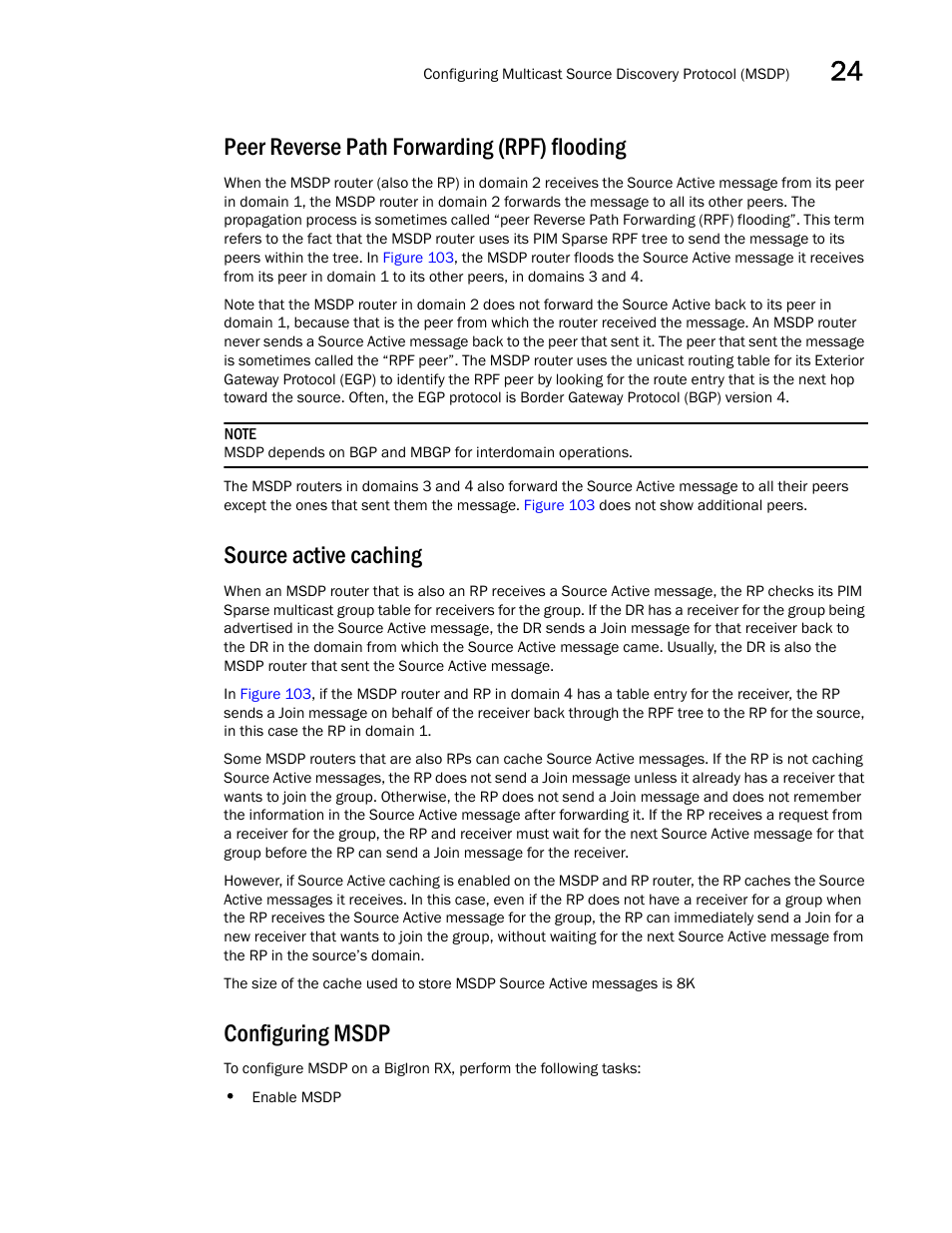 Configuring Multicast Source Discovery Protocol (MSDP) 24

Peer Reverse Path Forwarding (RPF) flooding

When the MSDP router (also the RP) in domain 2 receives the Source Active message from its peer in domain 1, the MSDP router in domain 2 forwards the message to all its other peers. The propagation process is sometimes called “peer Reverse Path Forwarding (RPF) flooding”. This term refers to the fact that the MSDP router uses its PIM Sparse RPF tree to send the message to its peers within the tree. In Figure 103, the MSDP router floods the Source Active message it receives from its peer in domain 1 to its other peers, in domains 3 and 4.

Note that the MSDP router in domain 2 does not forward the Source Active back to its peer in domain 1, because that is the peer from which the router received the message. An MSDP router never sends a Source Active message back to the peer that sent it. The peer that sent the message is sometimes called the “RPF peer”. The MSDP router uses the unicast routing table for its Exterior Gateway Protocol (EGP) to identify the RPF peer by looking for the route entry that is the next hop toward the source. Often, the EGP protocol is Border Gateway Protocol (BGP) version 4.

NOTE
MSDP depends on BGP and MBGP for interdomain operations.

The MSDP routers in domains 3 and 4 also forward the Source Active message to all their peers except the ones that sent them the message. Figure 103 does not show additional peers.

Source active caching

When an MSDP router that is also an RP receives a Source Active message, the RP checks its PIM Sparse multicast group table for receivers for the group. If the DR has a receiver for the group being advertised in the Source Active message, the DR sends a Join message for that receiver back to the DR in the domain from which the Source Active message came. Usually, the DR is also the MSDP router that sent the Source Active message.

In Figure 103, if the MSDP router and RP in domain 4 has a table entry for the receiver, the RP sends a Join message on behalf of the receiver back through the RPF tree to the RP for the source, in this case the RP in domain 1.

Some MSDP routers that are also RPs can cache Source Active messages. If the RP is not caching Source Active messages, the RP does not send a Join message unless it already has a receiver that wants to join the group. Otherwise, the RP does not send a Join message and does not remember the information in the Source Active message after forwarding it. If the RP receives a request from a receiver for the group, the RP and receiver must wait for the next Source Active message for that group before the RP can send a Join message for the receiver.

However, if Source Active caching is enabled on the MSDP and RP router, the RP caches the Source Active messages it receives. In this case, even if the RP does not have a receiver for a group when the RP receives the Source Active message for the group, the RP can immediately send a Join for a new receiver that wants to join the group, without waiting for the next Source Active message from the RP in the source’s domain.

The size of the cache used to store MSDP Source Active messages is 8K

Configuring MSDP

To configure MSDP on a BigIron RX, perform the following tasks:

• Enable MSDP